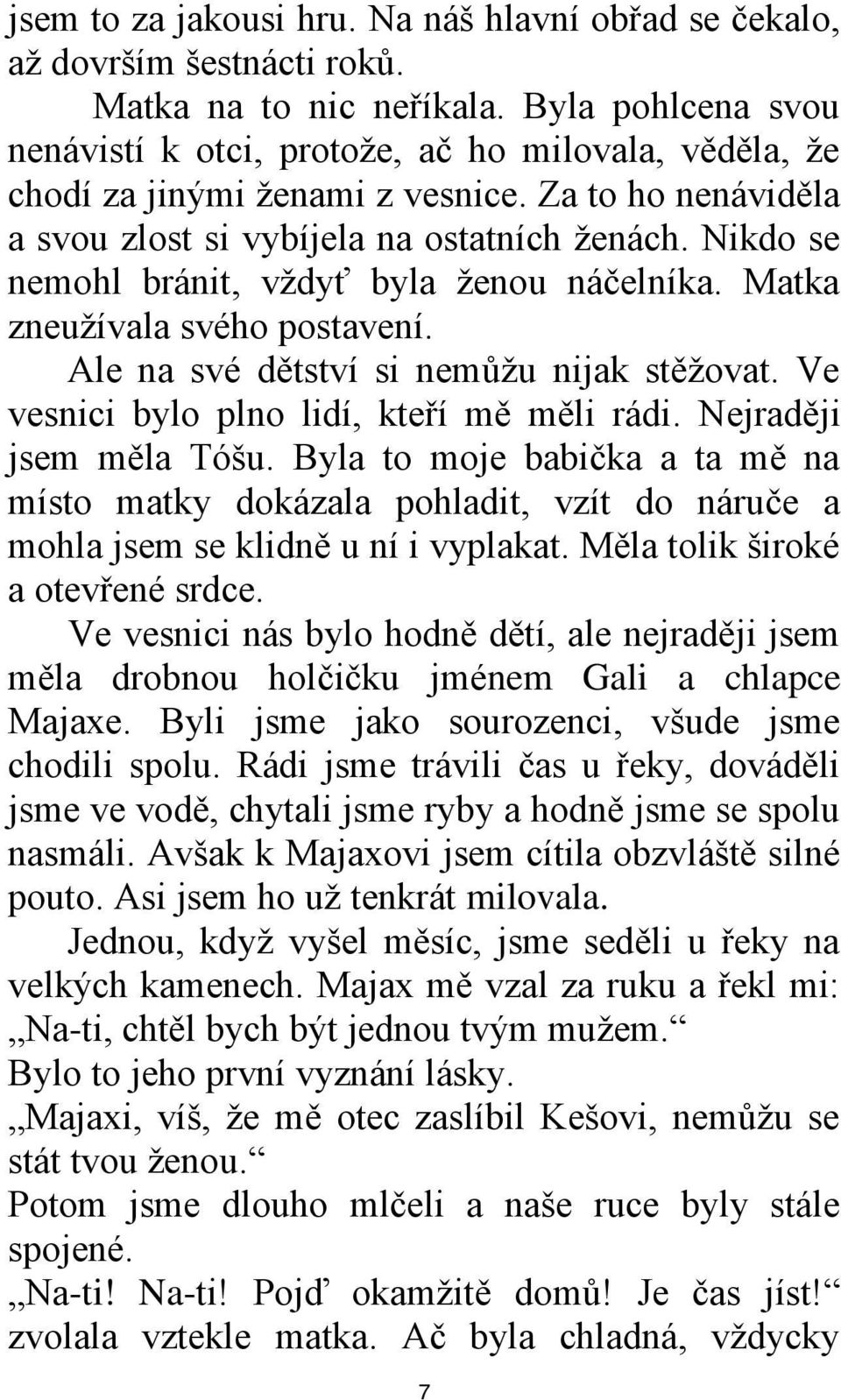 jsem to za jakousi hru. Na náš hlavní obřad se čekalo, až dovrším šestnácti roků.

Matka na to nic neříkala. Byla pohlcena svou nenávistí k otci, protože, ač ho milovala, věděla, že chodí za jinými ženami z vesnice. Za to ho nenáviděla a svou zlost si vybíjela na ostatních ženách. Nikdo se nemohl bránit, vždyť byla ženou náčelníka. Matka zneužívala svého postavení.

Ale na své dětství si nemůžu nijak stěžovat. Ve vesnici bylo plno lidí, kteří mě měli rádi. Nejraději jsem měla Tóšu. Byla to moje babička a ta mě na místo matky dokázala pohladit, vzít do náruče a mohla jsem se klidně u ní i vyplakat. Měla tolik široké a otevřené srdce.

Ve vesnici nás bylo hodně dětí, ale nejraději jsem měla drobnou holčičku jménem Gali a chlapce Majaxe. Byli jsme jako sourozenci, všude jsme chodili spolu. Rádi jsme trávili čas u řeky, dováděli jsme ve vodě, chytali jsme ryby a hodně jsme se spolu nasmáli. Avšak k Majaxovi jsem cítila obzvláště silné pouto. Asi jsem ho už tenkrát milovala.

Jednou, když vyšel měsíc, jsme seděli u řeky na velkých kamenech. Majax mě vzal za ruku a řekl mi: „Na-ti, chtěl bych být jednou tvým mužem.“

Bylo to jeho první vyznání lásky.

„Majaxi, víš, že mě otec zaslíbil Kešovi, nemůžu se stát tvou ženou.“

Potom jsme dlouho mlčeli a naše ruce byly stále spojené.

„Na-ti! Na-ti! Pojď okamžitě domů! Je čas jíst!“ zvolala vztekle matka. Ač byla chladná, vždycky

7